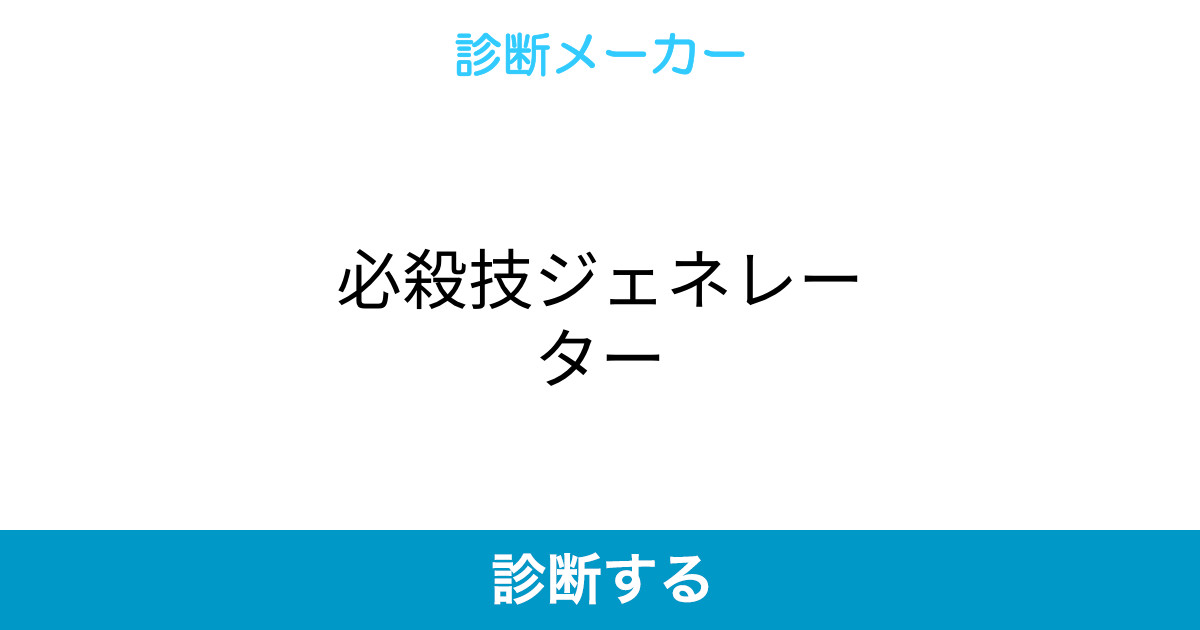 診断メーカー

必殺技ジェネレーター

診断する